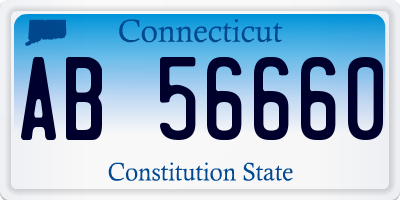 Connecticut

AB 56660

Constitution State